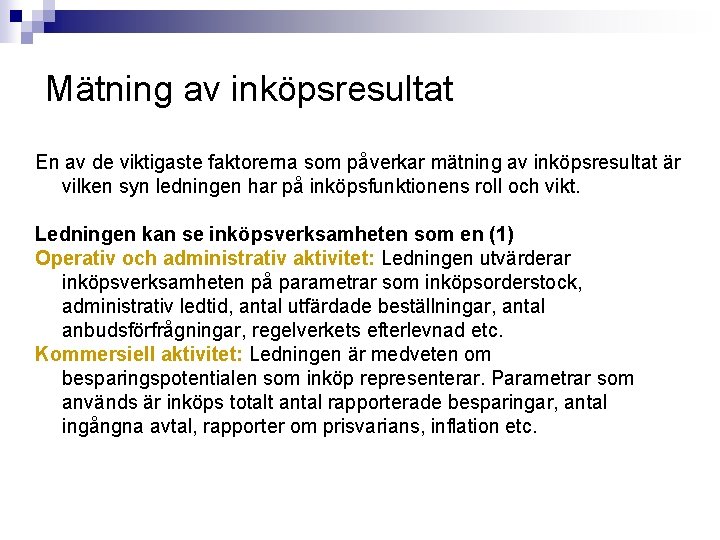 Mätning av inköpsresultat

En av de viktigaste faktorerna som påverkar mätning av inköpsresultat är vilken syn ledningen har på inköpsfunktionens roll och vikt.

Ledningen kan se inköpsverksamheten som en (1)
Operativ och administrativ aktivitet: Ledningen utvärderar inköpsverksamheten på parametrar som inköpsorderstock, administrativ ledtid, antal utfärdade beställningar, antal anbudsförfrågningar, regelverkets efterlevnad etc.
Kommersiell aktivitet: Ledningen är medveten om besparingspotentialen som inköp representerar. Parametrar som används är inköps totalt antal rapporterade besparingar, antal ingångna avtal, rapporter om prisvarians, inflation etc.